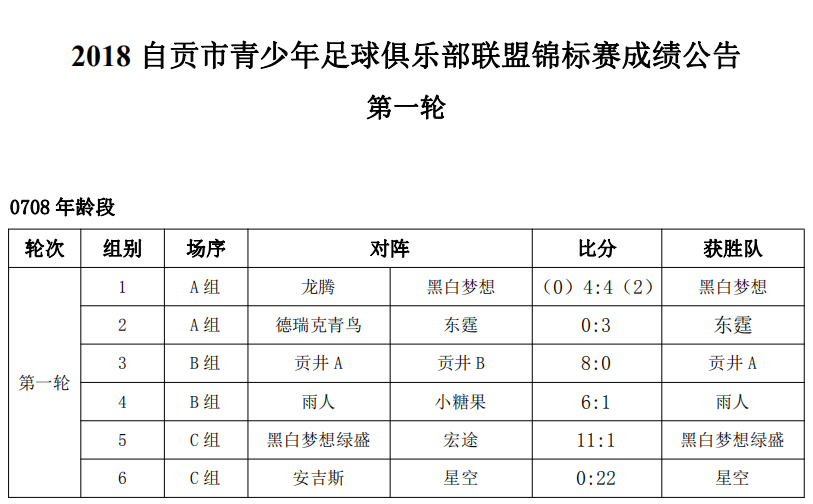 2018 自贡市青少年足球俱乐部联盟锦标赛成绩公告

第一轮

0708 年龄段

| 轮次 | 组别 | 场序 | 对阵 | | 比分 | 获胜队 |
|---|---|---|---|---|---|---|
| 第一轮 | 1 | A 组 | 龙腾 | 黑白梦想 | （0）4:4（2） | 黑白梦想 |
| | 2 | A 组 | 德瑞克青鸟 | 东霆 | 0:3 | 东霆 |
| | 3 | B 组 | 贡井 A | 贡井 B | 8:0 | 贡井 A |
| | 4 | B 组 | 雨人 | 小糖果 | 6:1 | 雨人 |
| | 5 | C 组 | 黑白梦想绿盛 | 宏途 | 11:1 | 黑白梦想绿盛 |
| | 6 | C 组 | 安吉斯 | 星空 | 0:22 | 星空 |